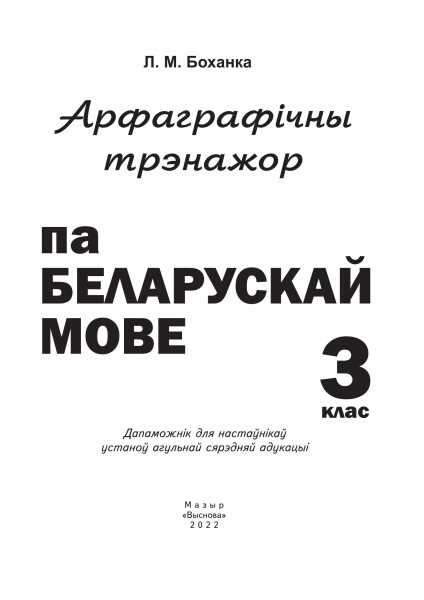 Л. М. Боханка

Арфаграфічны трэнажор

па БЕЛАРУСКАЙ МОВЕ

3 клас

Дапаможнік для настаўнікаў устаноў агульнай сярэдняй адукацыі

Мазыр
«Выснова»
2022